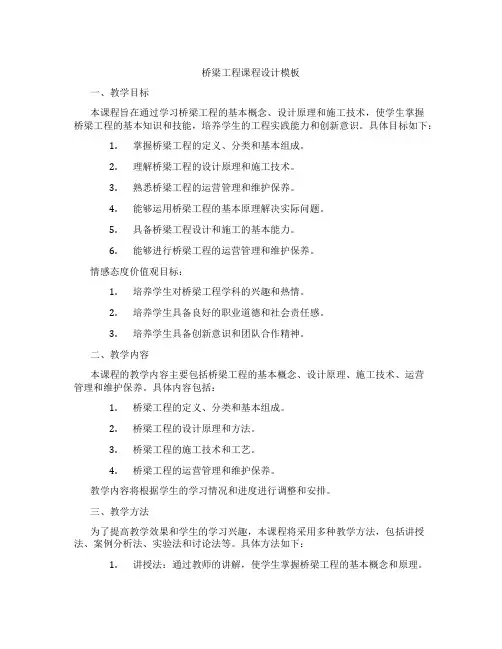 桥梁工程课程设计模板

一、教学目标

本课程旨在通过学习桥梁工程的基本概念、设计原理和施工技术，使学生掌握桥梁工程的基本知识和技能，培养学生的工程实践能力和创新意识。具体目标如下：

1. 掌握桥梁工程的定义、分类和基本组成。

2. 理解桥梁工程的设计原理和施工技术。

3. 熟悉桥梁工程的运营管理和维护保养。

4. 能够运用桥梁工程的基本原理解决实际问题。

5. 具备桥梁工程设计和施工的基本能力。

6. 能够进行桥梁工程的运营管理和维护保养。

情感态度价值观目标：

1. 培养学生对桥梁工程学科的兴趣和热情。

2. 培养学生具备良好的职业道德和社会责任感。

3. 培养学生具备创新意识和团队合作精神。

二、教学内容

本课程的教学内容主要包括桥梁工程的基本概念、设计原理、施工技术、运营管理和维护保养。具体内容包括：

1. 桥梁工程的定义、分类和基本组成。

2. 桥梁工程的设计原理和方法。

3. 桥梁工程的施工技术和工艺。

4. 桥梁工程的运营管理和维护保养。

教学内容将根据学生的学习情况和进度进行调整和安排。

三、教学方法

为了提高教学效果和学生的学习兴趣，本课程将采用多种教学方法，包括讲授法、案例分析法、实验法和讨论法等。具体方法如下：

1. 讲授法：通过教师的讲解，使学生掌握桥梁工程的基本概念和原理。